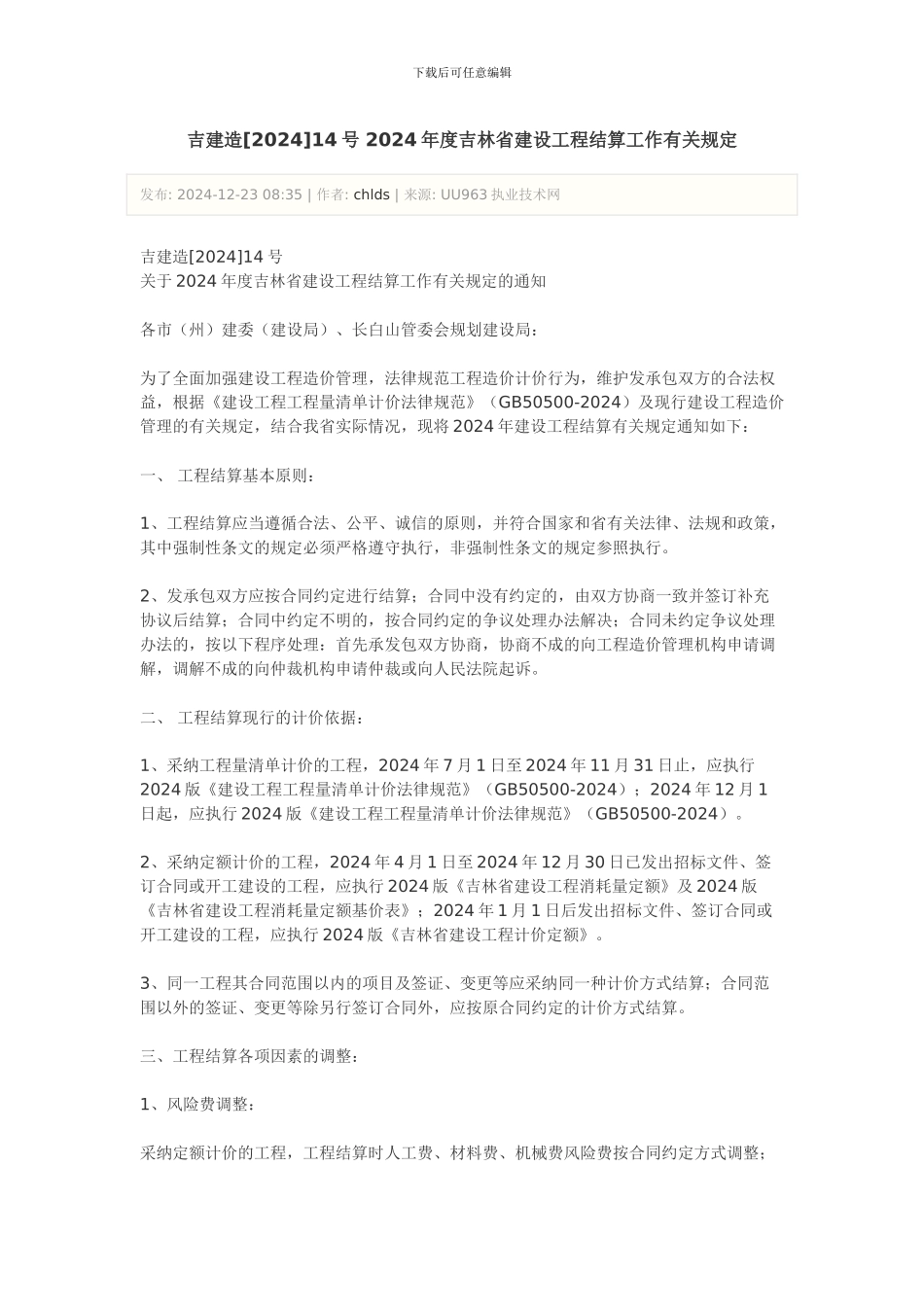 下载后可任意编辑

吉建造[2024]14 号 2024 年度吉林省建设工程结算工作有关规定

发布: 2024-12-23 08:35 | 作者: chlds | 来源: UU963 执业技术网

吉建造[2024]14 号
关于 2024 年度吉林省建设工程结算工作有关规定的通知

各市（州）建委（建设局）、长白山管委会规划建设局：

为了全面加强建设工程造价管理，法律规范工程造价计价行为，维护发承包双方的合法权益，根据《建设工程工程量清单计价法律规范》（GB50500-2024）及现行建设工程造价管理的有关规定，结合我省实际情况，现将 2024 年建设工程结算有关规定通知如下：

一、 工程结算基本原则：

1、工程结算应当遵循合法、公平、诚信的原则，并符合国家和省有关法律、法规和政策，其中强制性条文的规定必须严格遵守执行，非强制性条文的规定参照执行。

2、发承包双方应按合同约定进行结算；合同中没有约定的，由双方协商一致并签订补充协议后结算；合同中约定不明的，按合同约定的争议处理办法解决；合同未约定争议处理办法的，按以下程序处理：首先承发包双方协商，协商不成的向工程造价管理机构申请调解，调解不成的向仲裁机构申请仲裁或向人民法院起诉。

二、 工程结算现行的计价依据：

1、采纳工程量清单计价的工程，2024 年 7 月 1 日至 2024 年 11 月 31 日止，应执行 2024 版《建设工程工程量清单计价法律规范》（GB50500-2024）；2024 年 12 月 1 日起，应执行 2024 版《建设工程工程量清单计价法律规范》（GB50500-2024）。

2、采纳定额计价的工程，2024 年 4 月 1 日至 2024 年 12 月 30 日已发出招标文件、签订合同或开工建设的工程，应执行 2024 版《吉林省建设工程消耗量定额》及 2024 版《吉林省建设工程消耗量定额基价表》；2024 年 1 月 1 日后发出招标文件、签订合同或开工建设的工程，应执行 2024 版《吉林省建设工程计价定额》。

3、同一工程其合同范围以内的项目及签证、变更等应采纳同一种计价方式结算；合同范围以外的签证、变更等除另行签订合同外，应按原合同约定的计价方式结算。

三、工程结算各项因素的调整：

1、风险费调整：

采纳定额计价的工程，工程结算时人工费、材料费、机械费风险费按合同约定方式调整；